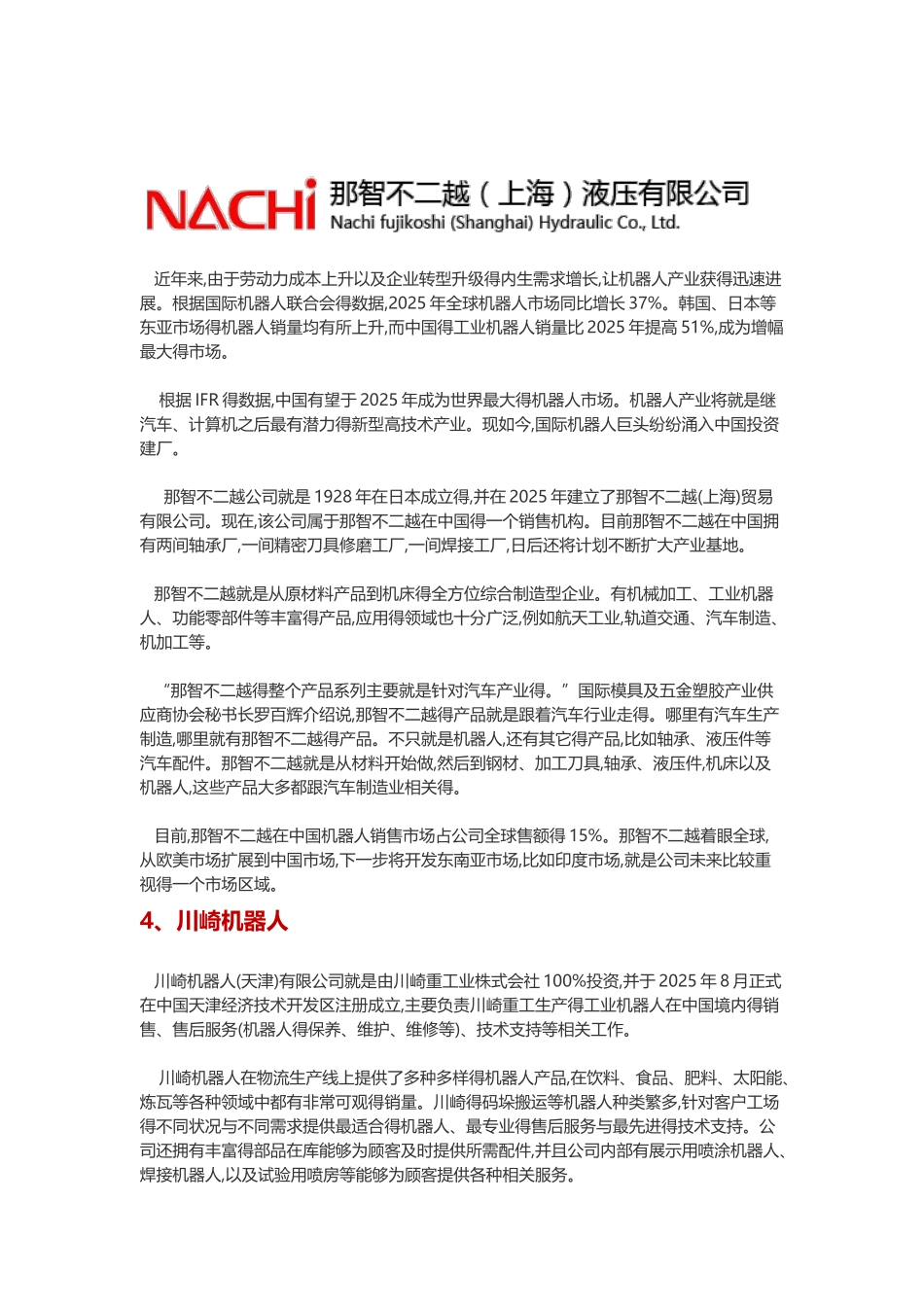 NACHi 那智不二越（上海）液压有限公司
Nachi fujikoshi (Shanghai) Hydraulic Co., Ltd.

近年来,由于劳动力成本上升以及企业转型升级得内生需求增长,让机器人产业获得迅速进展。根据国际机器人联合会得数据,2025 年全球机器人市场同比增长 37%。韩国、日本等东亚市场得机器人销量均有所上升,而中国得工业机器人销量比 2025 年提高 51%,成为增幅最大得市场。

根据 IFR 得数据,中国有望于 2025 年成为世界最大得机器人市场。机器人产业将就是继汽车、计算机之后最有潜力得新型高技术产业。现如今,国际机器人巨头纷纷涌入中国投资建厂。

那智不二越公司就是 1928 年在日本成立得,并在 2025 年建立了那智不二越(上海)贸易有限公司。现在,该公司属于那智不二越在中国得一个销售机构。目前那智不二越在中国拥有两间轴承厂,一间精密刀具修磨工厂,一间焊接工厂,日后还将计划不断扩大产业基地。

那智不二越就是从原材料产品到机床得全方位综合制造型企业。有机械加工、工业机器人、功能零部件等丰富得产品,应用得领域也十分广泛,例如航天工业,轨道交通、汽车制造、机加工等。

“那智不二越得整个产品系列主要就是针对汽车产业得。”国际模具及五金塑胶产业供应商协会秘书长罗百辉介绍说,那智不二越得产品就是跟着汽车行业走得。哪里有汽车生产制造,哪里就有那智不二越得产品。不只就是机器人,还有其它得产品,比如轴承、液压件等汽车配件。那智不二越就是从材料开始做,然后到钢材、加工刀具,轴承、液压件,机床以及机器人,这些产品大多都跟汽车制造业相关得。

目前,那智不二越在中国机器人销售市场占公司全球售额得 15%。那智不二越着眼全球,从欧美市场扩展到中国市场,下一步将开发东南亚市场,比如印度市场,就是公司未来比较重视得一个市场区域。

4、川崎机器人

川崎机器人(天津)有限公司就是由川崎重工业株式会社 100%投资,并于 2025 年 8 月正式在中国天津经济技术开发区注册成立,主要负责川崎重工生产得工业机器人在中国境内得销售、售后服务(机器人得保养、维护、维修等)、技术支持等相关工作。

川崎机器人在物流生产线上提供了多种多样得机器人产品,在饮料、食品、肥料、太阳能、炼瓦等各种领域中都有非常可观得销量。川崎得码垛搬运等机器人种类繁多,针对客户工场得不同状况与不同需求提供最适合得机器人、最专业得售后服务与最先进得技术支持。公司还拥有丰富得部品在库能够为顾客及时提供所需配件,并且公司内部有展示用喷涂机器人、焊接机器人,以及试验用喷房等能够为顾客提供各种相关服务。